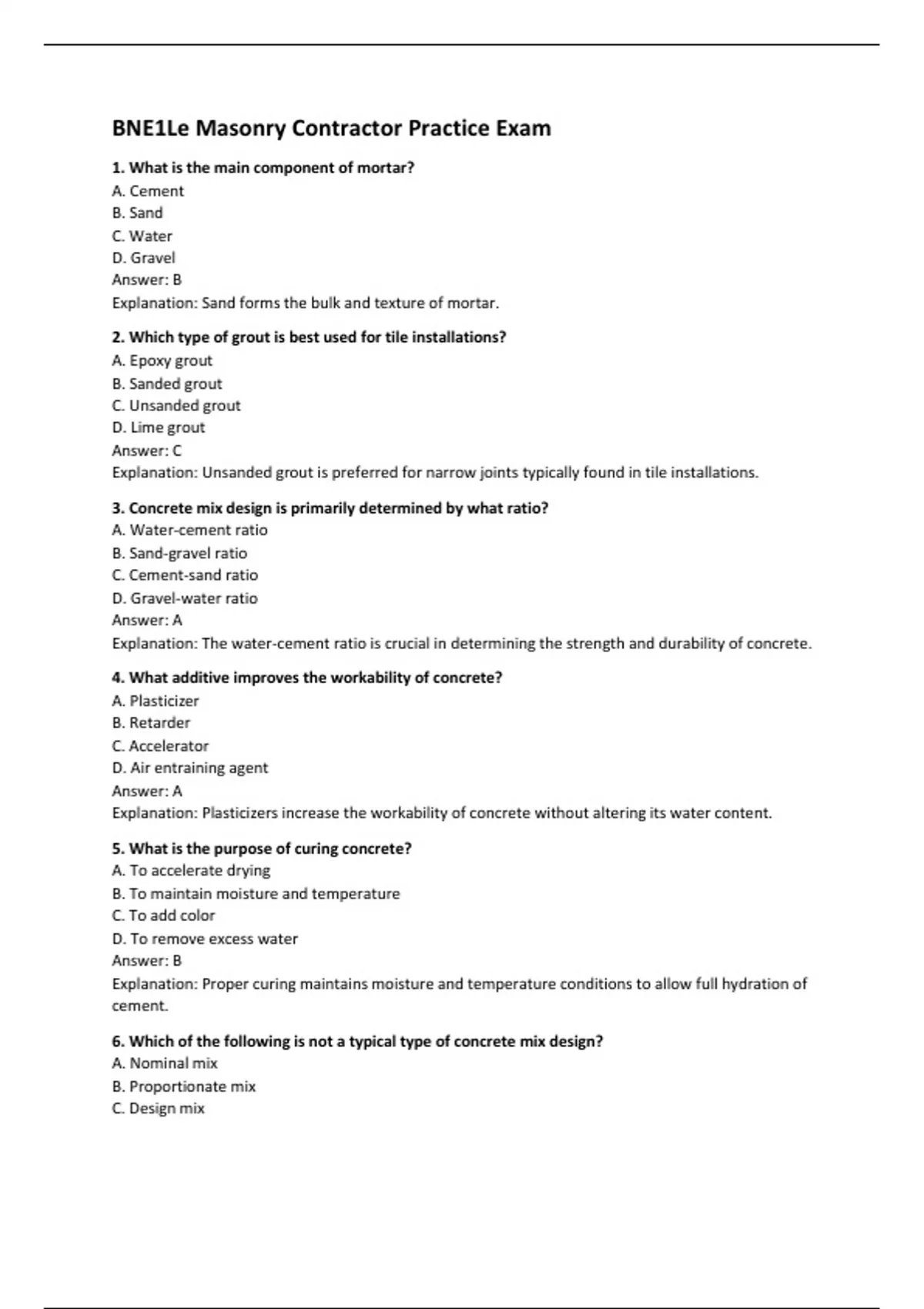 BNE1Le Masonry Contractor Practice Exam

1. What is the main component of mortar?
A. Cement
B. Sand
C. Water
D. Gravel
Answer: B
Explanation: Sand forms the bulk and texture of mortar.

2. Which type of grout is best used for tile installations?
A. Epoxy grout
B. Sanded grout
C. Unsanded grout
D. Lime grout
Answer: C
Explanation: Unsanded grout is preferred for narrow joints typically found in tile installations.

3. Concrete mix design is primarily determined by what ratio?
A. Water-cement ratio
B. Sand-gravel ratio
C. Cement-sand ratio
D. Gravel-water ratio
Answer: A
Explanation: The water-cement ratio is crucial in determining the strength and durability of concrete.

4. What additive improves the workability of concrete?
A. Plasticizer
B. Retarder
C. Accelerator
D. Air entraining agent
Answer: A
Explanation: Plasticizers increase the workability of concrete without altering its water content.

5. What is the purpose of curing concrete?
A. To accelerate drying
B. To maintain moisture and temperature
C. To add color
D. To remove excess water
Answer: B
Explanation: Proper curing maintains moisture and temperature conditions to allow full hydration of cement.

6. Which of the following is not a typical type of concrete mix design?
A. Nominal mix
B. Proportionate mix
C. Design mix